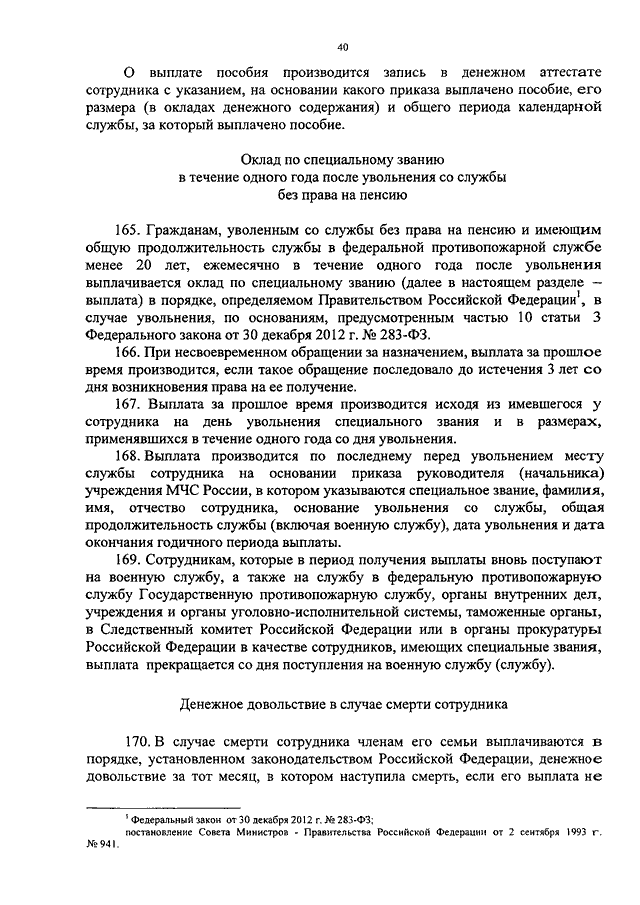 40

О выплате пособия производится запись в денежном аттестате сотрудника с указанием, на основании какого приказа выплачено пособие, его размера (в окладах денежного содержания) и общего периода календарной службы, за который выплачено пособие.

Оклад по специальному званию
в течение одного года после увольнения со службы
без права на пенсию

165. Гражданам, уволенным со службы без права на пенсию и имеющим общую продолжительность службы в федеральной противопожарной службе менее 20 лет, ежемесячно в течение одного года после увольнения выплачивается оклад по специальному званию (далее в настоящем разделе – выплата) в порядке, определяемом Правительством Российской Федерации$^1$, в случае увольнения, по основаниям, предусмотренным частью 10 статьи 3 Федерального закона от 30 декабря 2012 г. № 283-ФЗ.

166. При несвоевременном обращении за назначением, выплата за прошлое время производится, если такое обращение последовало до истечения 3 лет со дня возникновения права на ее получение.

167. Выплата за прошлое время производится исходя из имевшегося у сотрудника на день увольнения специального звания и в размерах, применявшихся в течение одного года со дня увольнения.

168. Выплата производится по последнему перед увольнением месту службы сотрудника на основании приказа руководителя (начальника) учреждения МЧС России, в котором указываются специальное звание, фамилия, имя, отчество сотрудника, основание увольнения со службы, общая продолжительность службы (включая военную службу), дата увольнения и дата окончания годичного периода выплаты.

169. Сотрудникам, которые в период получения выплаты вновь поступают на военную службу, а также на службу в федеральную противопожарную службу Государственную противопожарную службу, органы внутренних дел, учреждения и органы уголовно-исполнительной системы, таможенные органы, в Следственный комитет Российской Федерации или в органы прокуратуры Российской Федерации в качестве сотрудников, имеющих специальные звания, выплата прекращается со дня поступления на военную службу (службу).

Денежное довольствие в случае смерти сотрудника

170. В случае смерти сотрудника членам его семьи выплачиваются в порядке, установленном законодательством Российской Федерации, денежное довольствие за тот месяц, в котором наступила смерть, если его выплата не

$^1$ Федеральный закон от 30 декабря 2012 г. № 283-ФЗ;
постановление Совета Министров - Правительства Российской Федерации от 2 сентября 1993 г. № 941.